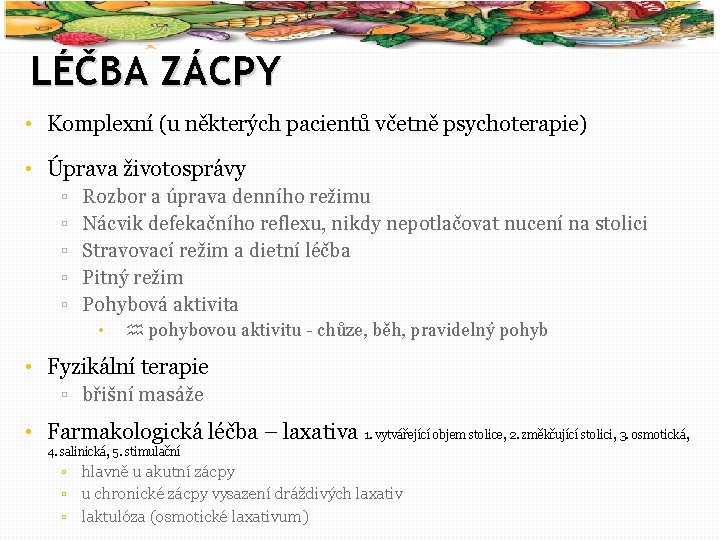 LÉČBA ZÁCPY

• Komplexní (u některých pacientů včetně psychoterapie)

• Úprava životosprávy
  ▫ Rozbor a úprava denního režimu
  ▫ Nácvik defekačního reflexu, nikdy nepotlačovat nucení na stolici
  ▫ Stravovací režim a dietní léčba
  ▫ Pitný režim
  ▫ Pohybová aktivita
    • ♒ pohybovou aktivitu - chůze, běh, pravidelný pohyb

• Fyzikální terapie
  ▫ břišní masáže

• Farmakologická léčba – laxativa 1. vytvářející objem stolice, 2. změkčující stolici, 3. osmotická, 4. salinická, 5. stimulační
  ▫ hlavně u akutní zácpy
  ▫ u chronické zácpy vysazení dráždivých laxativ
  ▫ laktulóza (osmotické laxativum)